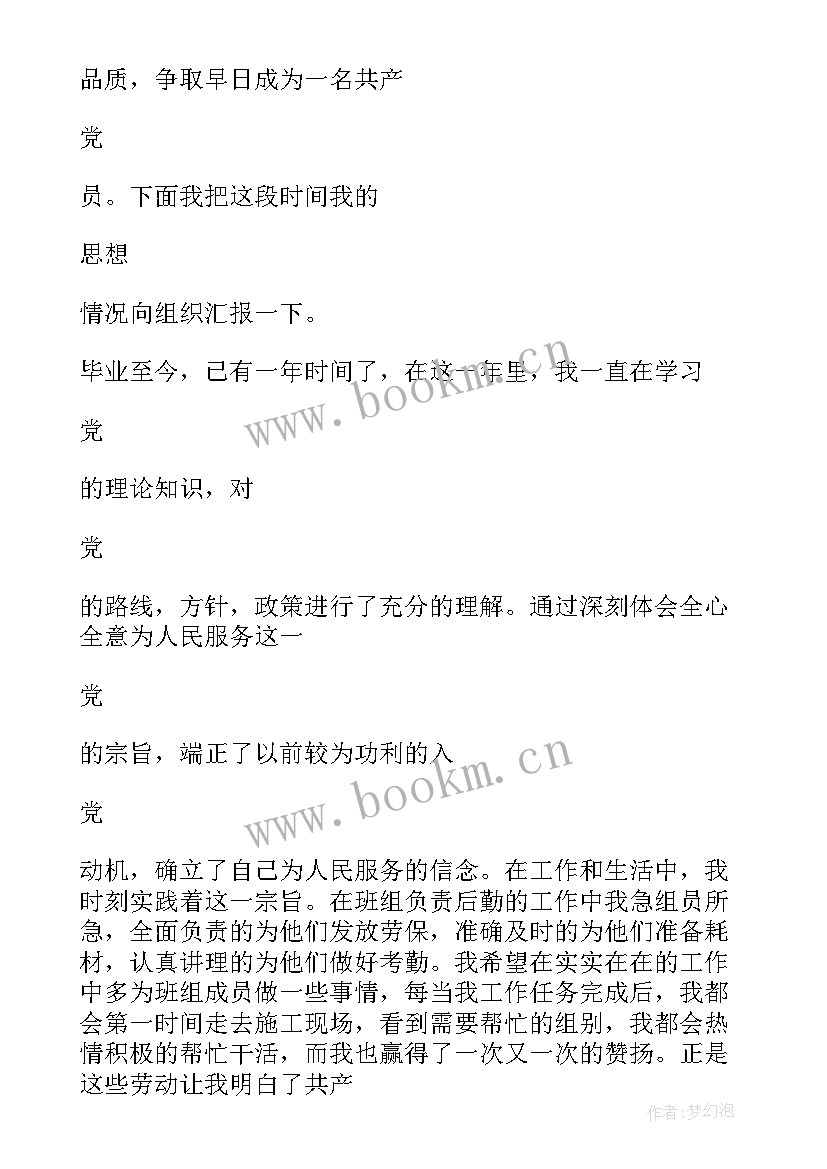 品质，争取早日成为一名共产

党

员。下面我把这段时间我的

思想

情况向组织汇报一下。

毕业至今，已有一年时间了，在这一年里，我一直在学习

党

的理论知识，对

党

的路线，方针，政策进行了充分的理解。通过深刻体会全心全意为人民服务这一

党

的宗旨，端正了以前较为功利的入

党

动机，确立了自己为人民服务的信念。在工作和生活中，我时刻实践着这一宗旨。在班组负责后勤的工作中我急组员所急，全面负责的为他们发放劳保，准确及时的为他们准备耗材，认真讲理的为他们做好考勤。我希望在实实在在的工作中多为班组成员做一些事情，每当我工作任务完成后，我都会第一时间走去施工现场，看到需要帮忙的组别，我都会热情积极的帮忙干活，而我也赢得了一次又一次的赞扬。正是这些劳动让我明白了共产

www.bookm.cn

www.bookm.cn

作者:梦幻泡